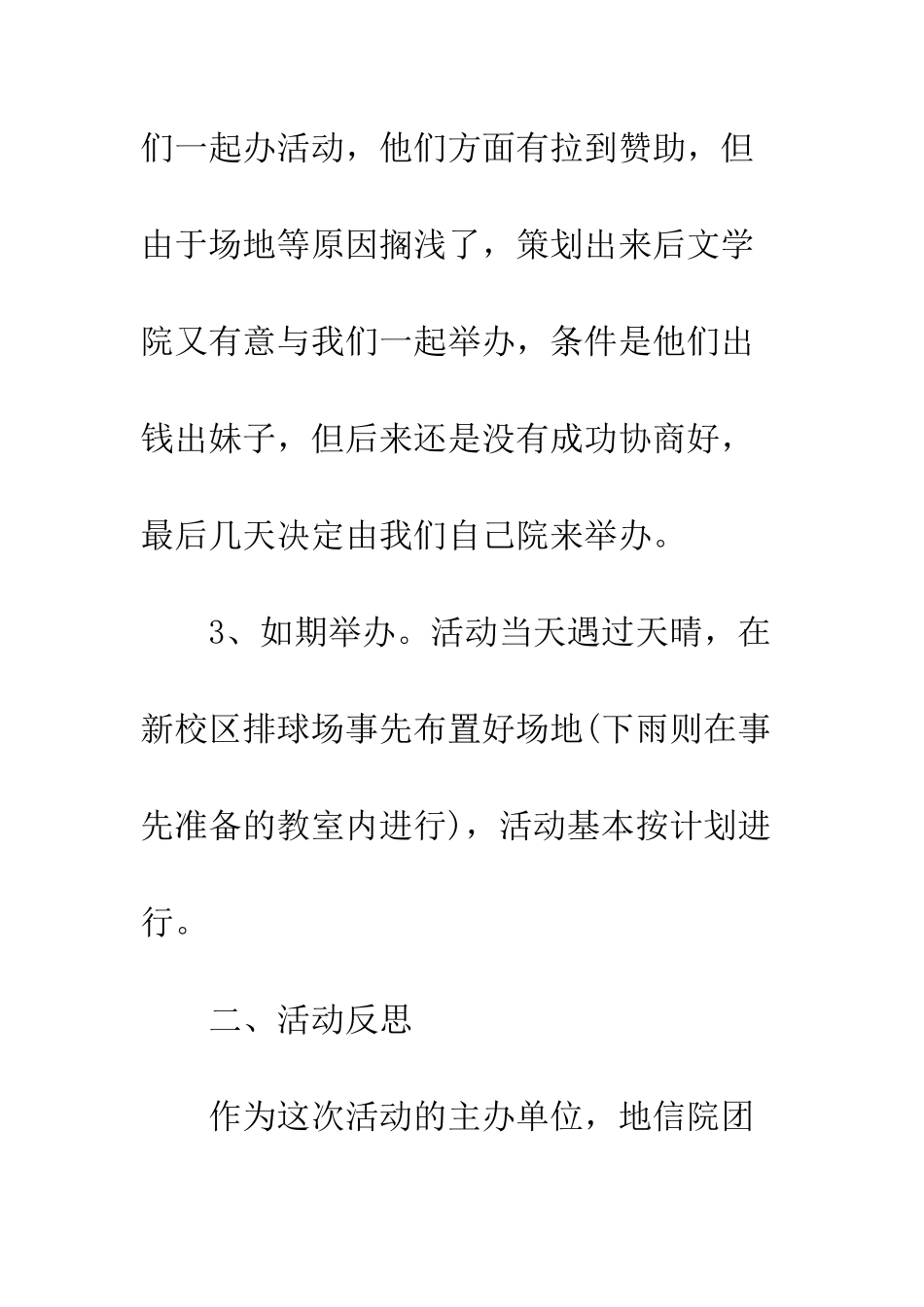 们一起办活动，他们方面有拉到赞助，但由于场地等原因搁浅了，策划出来后文学院又有意与我们一起举办，条件是他们出钱出妹子，但后来还是没有成功协商好，最后几天决定由我们自己院来举办。

3、如期举办。活动当天遇过天晴，在新校区排球场事先布置好场地(下雨则在事先准备的教室内进行)，活动基本按计划进行。

二、活动反思

作为这次活动的主办单位，地信院团